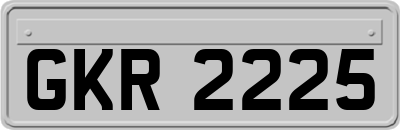 GKR 2225